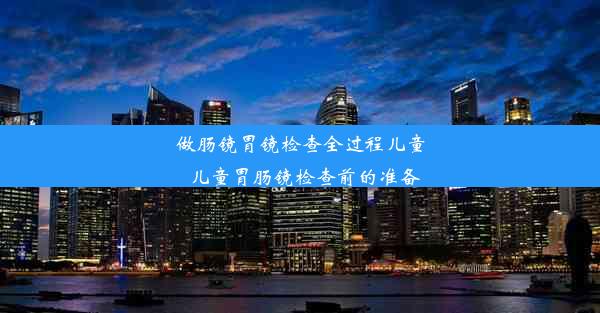 做肠镜胃镜检查全过程儿童

儿童胃肠镜检查前的准备